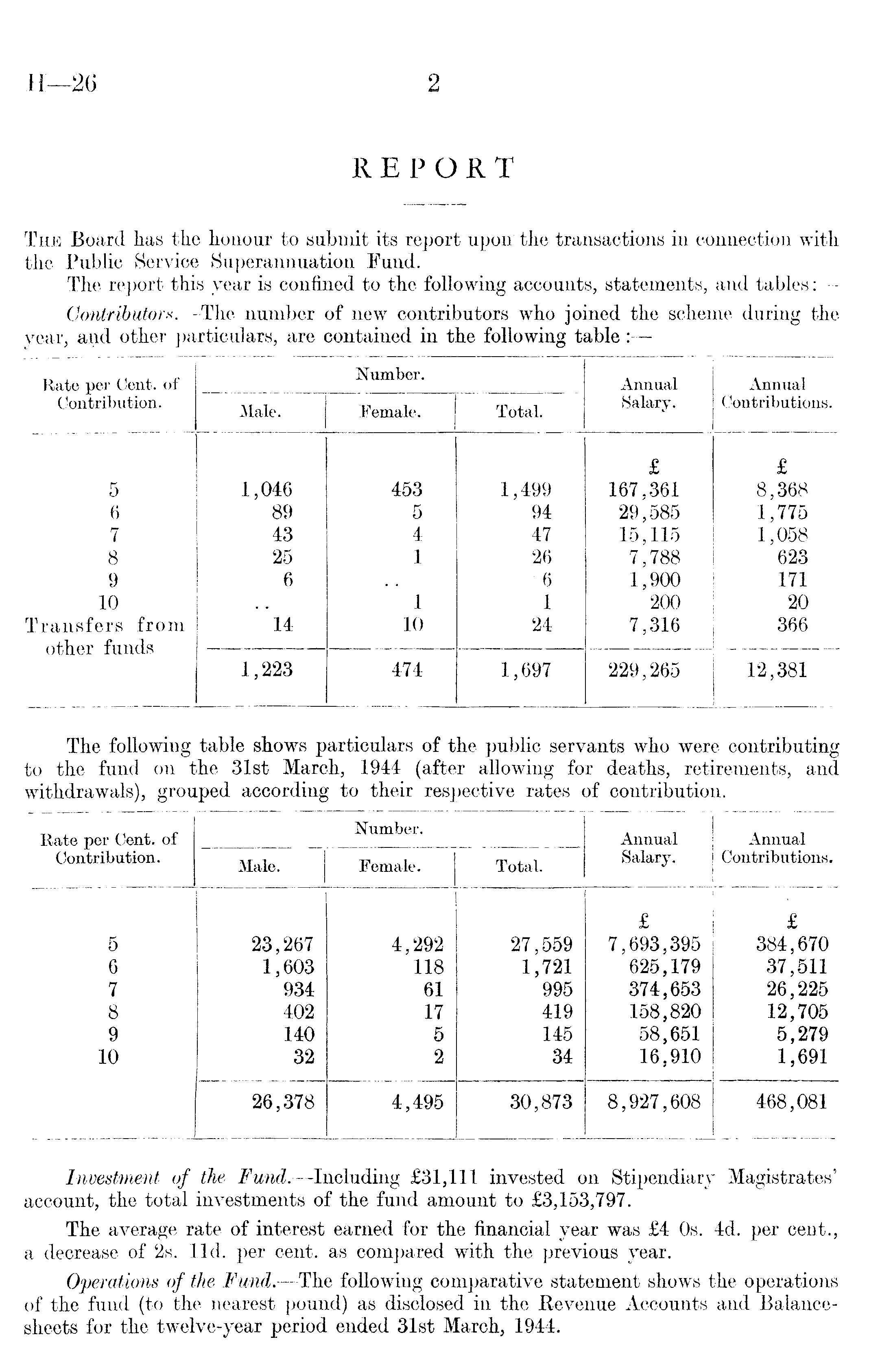 H—26 2

REPORT

The Board has the honour to submit its report upon the transactions in connection with the Public Service Superannuation Fund.

The report this year is confined to the following accounts, statements, and tables:—

Contributors.—The number of new contributors who joined the scheme during the year, and other particulars, are contained in the following table:—

| Rate per Cent. of Contribution. | Number. Male. | Number. Female. | Number. Total. | Annual Salary. | Annual Contributions. |
|---|---|---|---|---|---|
| | | | | £ | £ |
| 5 | 1,046 | 453 | 1,499 | 167,361 | 8,368 |
| 6 | 89 | 5 | 94 | 29,585 | 1,775 |
| 7 | 43 | 4 | 47 | 15,115 | 1,058 |
| 8 | 25 | 1 | 26 | 7,788 | 623 |
| 9 | 6 | .. | 6 | 1,900 | 171 |
| 10 | .. | 1 | 1 | 200 | 20 |
| Transfers from other funds | 14 | 10 | 24 | 7,316 | 366 |
| | 1,223 | 474 | 1,697 | 229,265 | 12,381 |

The following table shows particulars of the public servants who were contributing to the fund on the 31st March, 1944 (after allowing for deaths, retirements, and withdrawals), grouped according to their respective rates of contribution.

| Rate per Cent. of Contribution. | Number. Male. | Number. Female. | Number. Total. | Annual Salary. | Annual Contributions. |
|---|---|---|---|---|---|
| | | | | £ | £ |
| 5 | 23,267 | 4,292 | 27,559 | 7,693,395 | 384,670 |
| 6 | 1,603 | 118 | 1,721 | 625,179 | 37,511 |
| 7 | 934 | 61 | 995 | 374,653 | 26,225 |
| 8 | 402 | 17 | 419 | 158,820 | 12,705 |
| 9 | 140 | 5 | 145 | 58,651 | 5,279 |
| 10 | 32 | 2 | 34 | 16,910 | 1,691 |
| | 26,378 | 4,495 | 30,873 | 8,927,608 | 468,081 |

Investment of the Fund.—Including £31,111 invested on Stipendiary Magistrates' account, the total investments of the fund amount to £3,153,797.

The average rate of interest earned for the financial year was £4 0s. 4d. per cent., a decrease of 2s. 11d. per cent. as compared with the previous year.

Operations of the Fund.—The following comparative statement shows the operations of the fund (to the nearest pound) as disclosed in the Revenue Accounts and Balance-sheets for the twelve-year period ended 31st March, 1944.